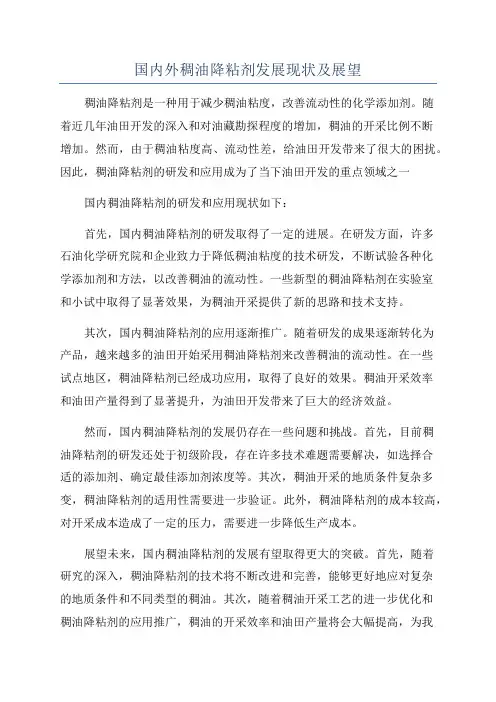 国内外稠油降粘剂发展现状及展望

稠油降粘剂是一种用于减少稠油粘度，改善流动性的化学添加剂。随着近几年油田开发的深入和对油藏勘探程度的增加，稠油的开采比例不断增加。然而，由于稠油粘度高、流动性差，给油田开发带来了很大的困扰。因此，稠油降粘剂的研发和应用成为了当下油田开发的重点领域之一

国内稠油降粘剂的研发和应用现状如下：

首先，国内稠油降粘剂的研发取得了一定的进展。在研发方面，许多石油化学研究院和企业致力于降低稠油粘度的技术研发，不断试验各种化学添加剂和方法，以改善稠油的流动性。一些新型的稠油降粘剂在实验室和小试中取得了显著效果，为稠油开采提供了新的思路和技术支持。

其次，国内稠油降粘剂的应用逐渐推广。随着研发的成果逐渐转化为产品，越来越多的油田开始采用稠油降粘剂来改善稠油的流动性。在一些试点地区，稠油降粘剂已经成功应用，取得了良好的效果。稠油开采效率和油田产量得到了显著提升，为油田开发带来了巨大的经济效益。

然而，国内稠油降粘剂的发展仍存在一些问题和挑战。首先，目前稠油降粘剂的研发还处于初级阶段，存在许多技术难题需要解决，如选择合适的添加剂、确定最佳添加剂浓度等。其次，稠油开采的地质条件复杂多变，稠油降粘剂的适用性需要进一步验证。此外，稠油降粘剂的成本较高，对开采成本造成了一定的压力，需要进一步降低生产成本。

展望未来，国内稠油降粘剂的发展有望取得更大的突破。首先，随着研究的深入，稠油降粘剂的技术将不断改进和完善，能够更好地应对复杂的地质条件和不同类型的稠油。其次，随着稠油开采工艺的进一步优化和稠油降粘剂的应用推广，稠油的开采效率和油田产量将会大幅提高，为我